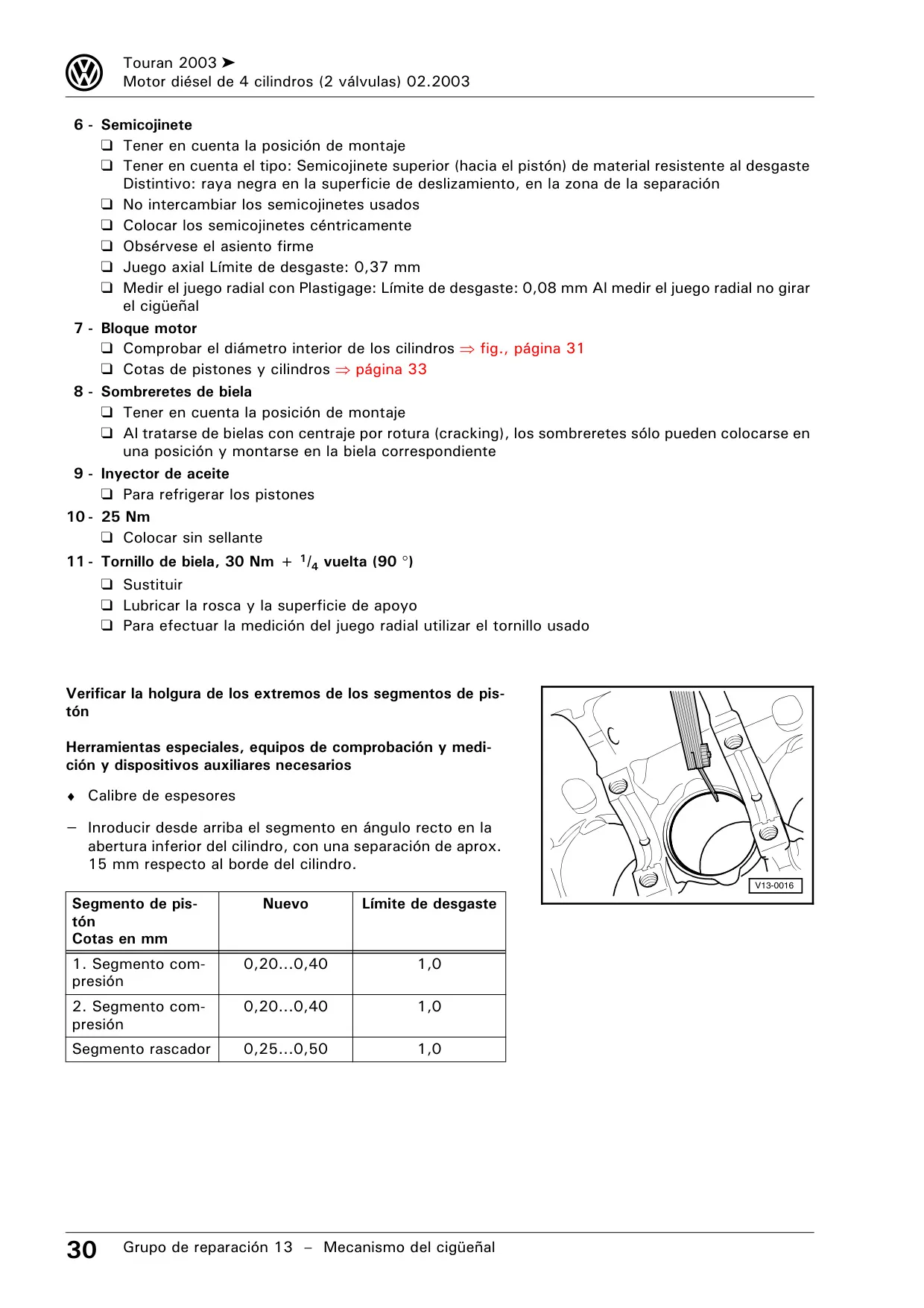 Touran 2003 ➤
Motor diésel de 4 cilindros (2 válvulas) 02.2003

6 - Semicojinete
❑ Tener en cuenta la posición de montaje
❑ Tener en cuenta el tipo: Semicojinete superior (hacia el pistón) de material resistente al desgaste Distintivo: raya negra en la superficie de deslizamiento, en la zona de la separación
❑ No intercambiar los semicojinetes usados
❑ Colocar los semicojinetes céntricamente
❑ Obsérvese el asiento firme
❑ Juego axial Límite de desgaste: 0,37 mm
❑ Medir el juego radial con Plastigage: Límite de desgaste: 0,08 mm Al medir el juego radial no girar el cigüeñal

7 - Bloque motor
❑ Comprobar el diámetro interior de los cilindros ⇒ fig., página 31
❑ Cotas de pistones y cilindros ⇒ página 33

8 - Sombreretes de biela
❑ Tener en cuenta la posición de montaje
❑ Al tratarse de bielas con centraje por rotura (cracking), los sombreretes sólo pueden colocarse en una posición y montarse en la biela correspondiente

9 - Inyector de aceite
❑ Para refrigerar los pistones

10 - 25 Nm
❑ Colocar sin sellante

11 - Tornillo de biela, 30 Nm + $^1/_4$ vuelta (90 °)
❑ Sustituir
❑ Lubricar la rosca y la superficie de apoyo
❑ Para efectuar la medición del juego radial utilizar el tornillo usado

Verificar la holgura de los extremos de los segmentos de pistón

Herramientas especiales, equipos de comprobación y medición y dispositivos auxiliares necesarios

♦ Calibre de espesores

– Inroducir desde arriba el segmento en ángulo recto en la abertura inferior del cilindro, con una separación de aprox. 15 mm respecto al borde del cilindro.

| Segmento de pistón Cotas en mm | Nuevo | Límite de desgaste |
|---|---|---|
| 1. Segmento compresión | 0,20...0,40 | 1,0 |
| 2. Segmento compresión | 0,20...0,40 | 1,0 |
| Segmento rascador | 0,25...0,50 | 1,0 |

V13-0016

30 Grupo de reparación 13 – Mecanismo del cigüeñal